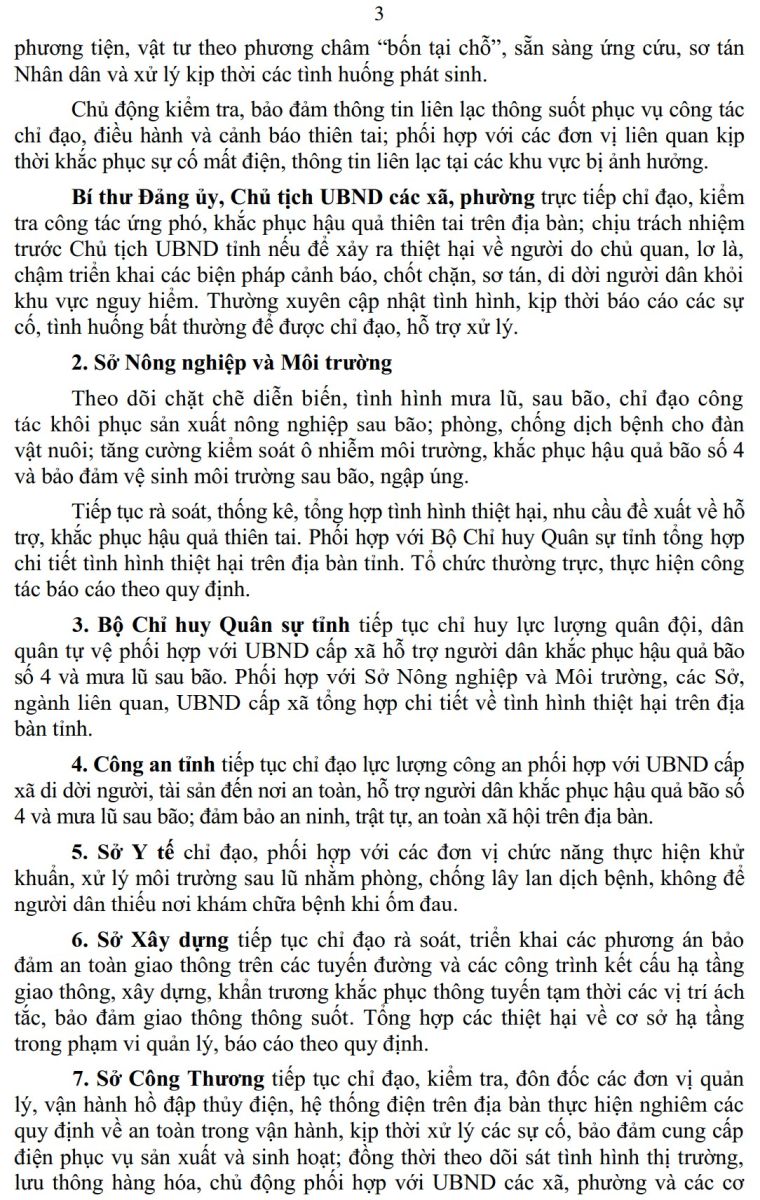 3

phương tiện, vật tư theo phương châm “bốn tại chỗ”, sẵn sàng ứng cứu, sơ tán Nhân dân và xử lý kịp thời các tình huống phát sinh.

Chủ động kiểm tra, bảo đảm thông tin liên lạc thông suốt phục vụ công tác chỉ đạo, điều hành và cảnh báo thiên tai; phối hợp với các đơn vị liên quan kịp thời khắc phục sự cố mất điện, thông tin liên lạc tại các khu vực bị ảnh hưởng.

Bí thư Đảng ủy, Chủ tịch UBND các xã, phường trực tiếp chỉ đạo, kiểm tra công tác ứng phó, khắc phục hậu quả thiên tai trên địa bàn; chịu trách nhiệm trước Chủ tịch UBND tỉnh nếu để xảy ra thiệt hại về người do chủ quan, lơ là, chậm triển khai các biện pháp cảnh báo, chốt chặn, sơ tán, di dời người dân khỏi khu vực nguy hiểm. Thường xuyên cập nhật tình hình, kịp thời báo cáo các sự cố, tình huống bất thường để được chỉ đạo, hỗ trợ xử lý.

2. Sở Nông nghiệp và Môi trường

Theo dõi chặt chẽ diễn biến, tình hình mưa lũ, sau bão, chỉ đạo công tác khôi phục sản xuất nông nghiệp sau bão; phòng, chống dịch bệnh cho đàn vật nuôi; tăng cường kiểm soát ô nhiễm môi trường, khắc phục hậu quả bão số 4 và bảo đảm vệ sinh môi trường sau bão, ngập úng.

Tiếp tục rà soát, thống kê, tổng hợp tình hình thiệt hại, nhu cầu đề xuất về hỗ trợ, khắc phục hậu quả thiên tai. Phối hợp với Bộ Chỉ huy Quân sự tỉnh tổng hợp chi tiết tình hình thiệt hại trên địa bàn tỉnh. Tổ chức thường trực, thực hiện công tác báo cáo theo quy định.

3. Bộ Chỉ huy Quân sự tỉnh tiếp tục chỉ huy lực lượng quân đội, dân quân tự vệ phối hợp với UBND cấp xã hỗ trợ người dân khắc phục hậu quả bão số 4 và mưa lũ sau bão. Phối hợp với Sở Nông nghiệp và Môi trường, các Sở, ngành liên quan, UBND cấp xã tổng hợp chi tiết về tình hình thiệt hại trên địa bàn tỉnh.

4. Công an tỉnh tiếp tục chỉ đạo lực lượng công an phối hợp với UBND cấp xã di dời người, tài sản đến nơi an toàn, hỗ trợ người dân khắc phục hậu quả bão số 4 và mưa lũ sau bão; đảm bảo an ninh, trật tự, an toàn xã hội trên địa bàn.

5. Sở Y tế chỉ đạo, phối hợp với các đơn vị chức năng thực hiện khử khuẩn, xử lý môi trường sau lũ nhằm phòng, chống lây lan dịch bệnh, không để người dân thiếu nơi khám chữa bệnh khi ốm đau.

6. Sở Xây dựng tiếp tục chỉ đạo rà soát, triển khai các phương án bảo đảm an toàn giao thông trên các tuyến đường và các công trình kết cấu hạ tầng giao thông, xây dựng, khẩn trương khắc phục thông tuyến tạm thời các vị trí ách tắc, bảo đảm giao thông thông suốt. Tổng hợp các thiệt hại về cơ sở hạ tầng trong phạm vi quản lý, báo cáo theo quy định.

7. Sở Công Thương tiếp tục chỉ đạo, kiểm tra, đôn đốc các đơn vị quản lý, vận hành hồ đập thủy điện, hệ thống điện trên địa bàn thực hiện nghiêm các quy định về an toàn trong vận hành, kịp thời xử lý các sự cố, bảo đảm cung cấp điện phục vụ sản xuất và sinh hoạt; đồng thời theo dõi sát tình hình thị trường, lưu thông hàng hóa, chủ động phối hợp với UBND các xã, phường và các cơ